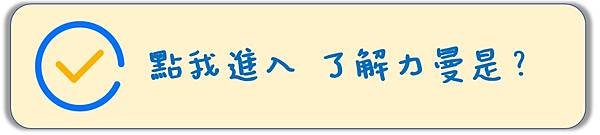 點我進入 了解力曼是？